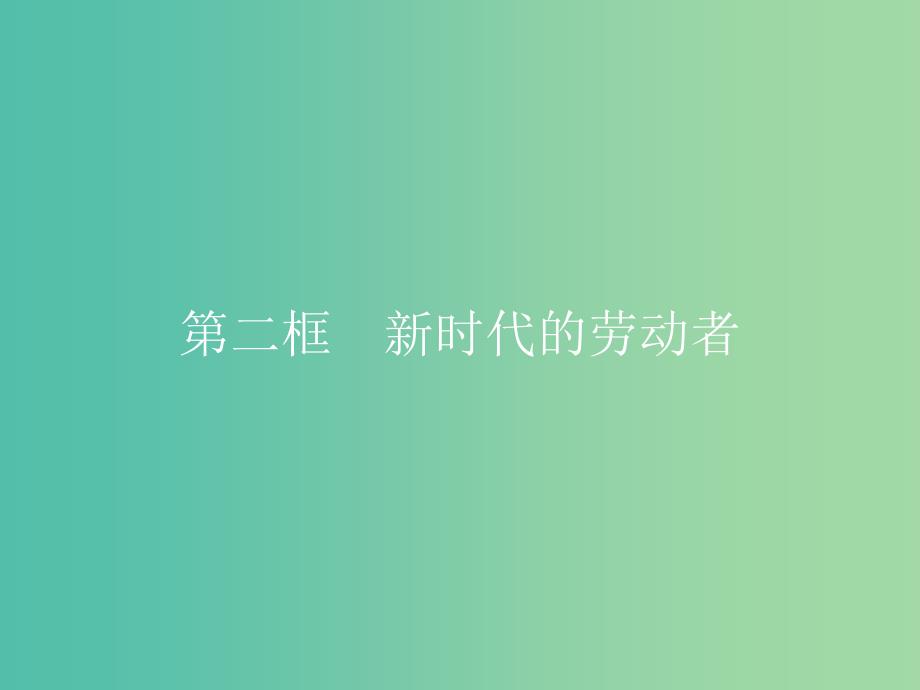 第二框　新时代的劳动者